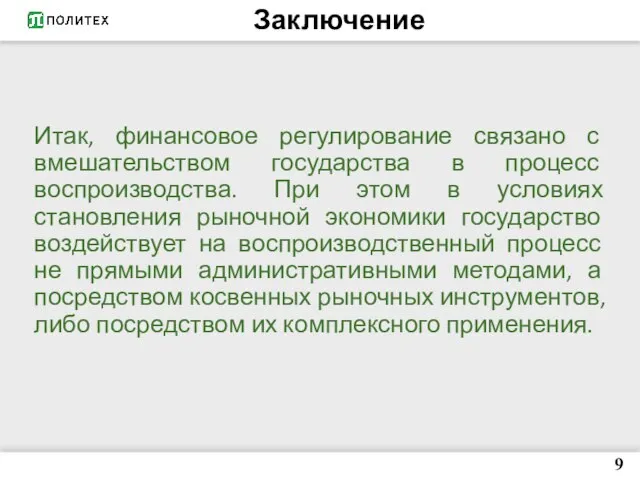 ПОЛИТЕХ

Заключение

Итак, финансовое регулирование связано с вмешательством государства в процесс воспроизводства. При этом в условиях становления рыночной экономики государство воздействует на воспроизводственный процесс не прямыми административными методами, а посредством косвенных рыночных инструментов, либо посредством их комплексного применения.

9